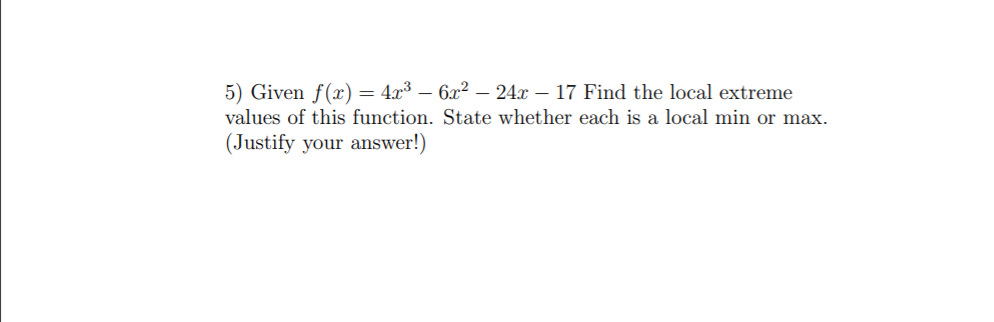 5) Given $f(x) = 4x^3 - 6x^2 - 24x - 17$ Find the local extreme values of this function. State whether each is a local min or max. (Justify your answer!)